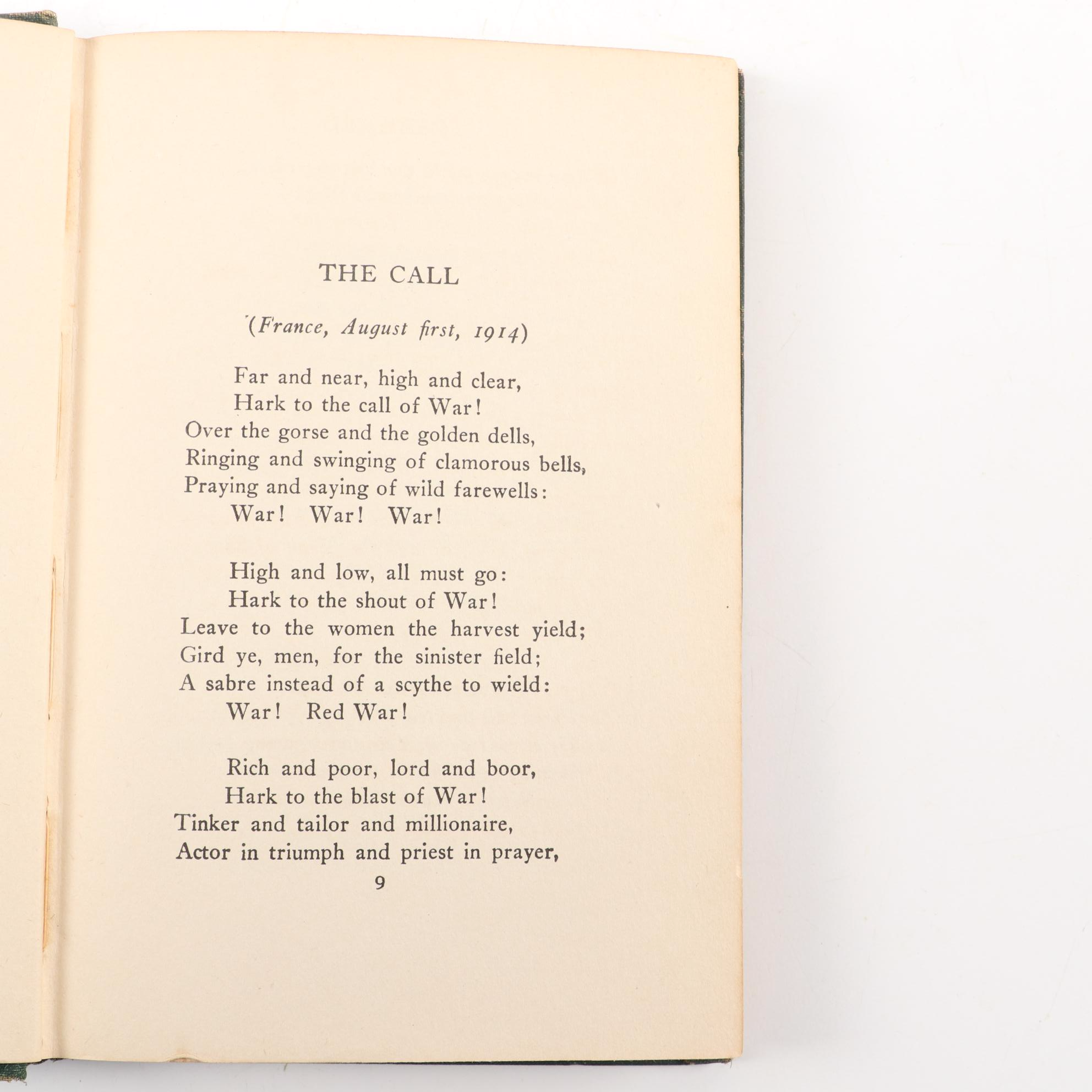 THE CALL

(France, August first, 1914)

Far and near, high and clear,
Hark to the call of War!
Over the gorse and the golden dells,
Ringing and swinging of clamorous bells,
Praying and saying of wild farewells:
War! War! War!

High and low, all must go:
Hark to the shout of War!
Leave to the women the harvest yield;
Gird ye, men, for the sinister field;
A sabre instead of a scythe to wield:
War! Red War!

Rich and poor, lord and boor,
Hark to the blast of War!
Tinker and tailor and millionaire,
Actor in triumph and priest in prayer,

9